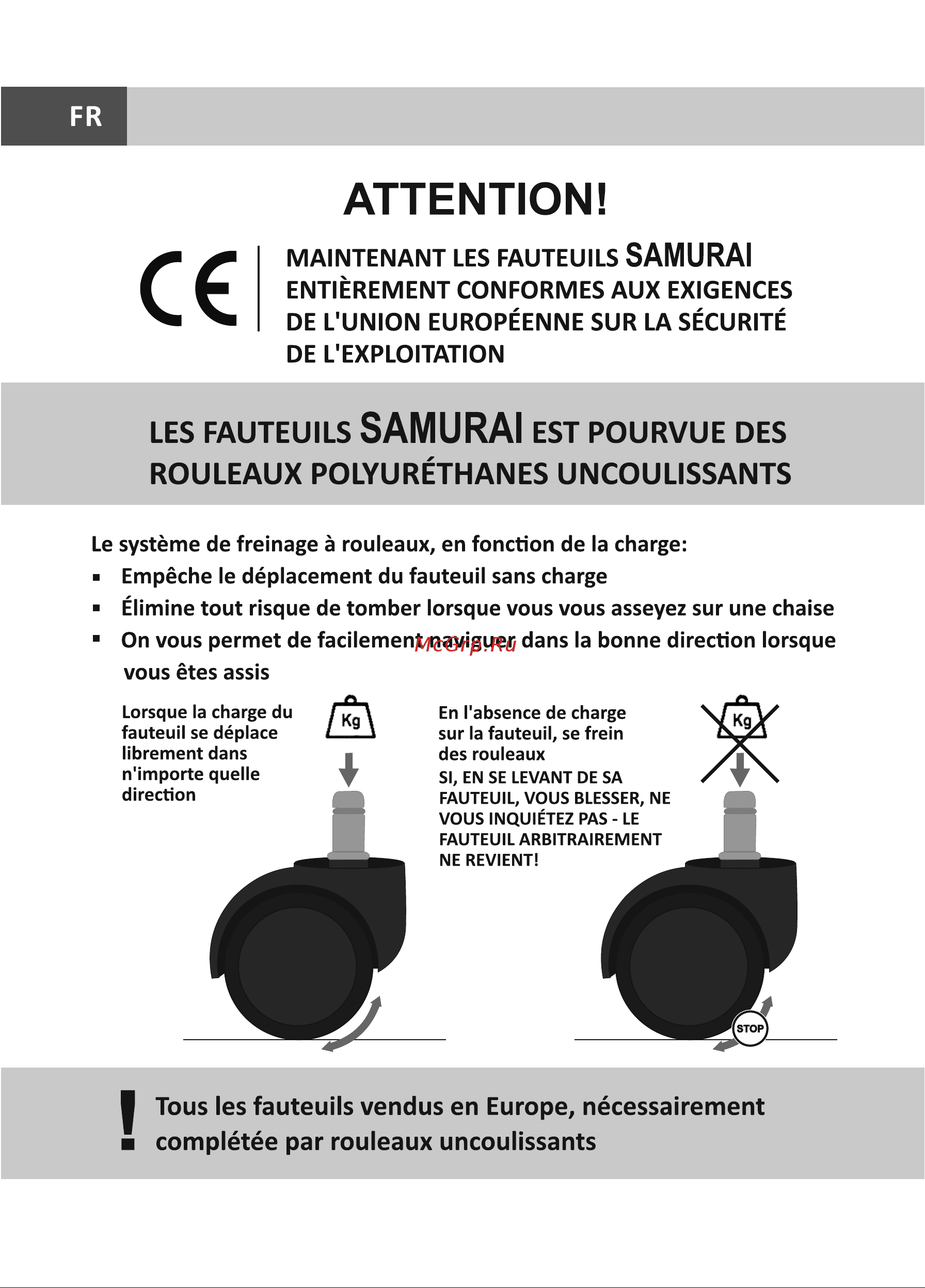 FR

ATTENTION!

CE

MAINTENANT LES FAUTEUILS SAMURAI ENTIÈREMENT CONFORMES AUX EXIGENCES DE L'UNION EUROPÉENNE SUR LA SÉCURITÉ DE L'EXPLOITATION

LES FAUTEUILS SAMURAI EST POURVUE DES ROULEAUX POLYURÉTHANES UNCOULISSANTS

Le système de freinage à rouleaux, en fonction de la charge:
▪ Empêche le déplacement du fauteuil sans charge
▪ Élimine tout risque de tomber lorsque vous vous asseyez sur une chaise
▪ On vous permet de facilement naviguer dans la bonne direction lorsque vous êtes assis

McGrp.Ru

Lorsque la charge du fauteuil se déplace librement dans n'importe quelle direction

Kg

En l'absence de charge sur la fauteuil, se frein des rouleaux
SI, EN SE LEVANT DE SA FAUTEUIL, VOUS BLESSER, NE VOUS INQUIÉTEZ PAS - LE FAUTEUIL ARBITRAIREMENT NE REVIENT!

Kg

STOP

!
Tous les fauteuils vendus en Europe, nécessairement complétée par rouleaux uncoulissants